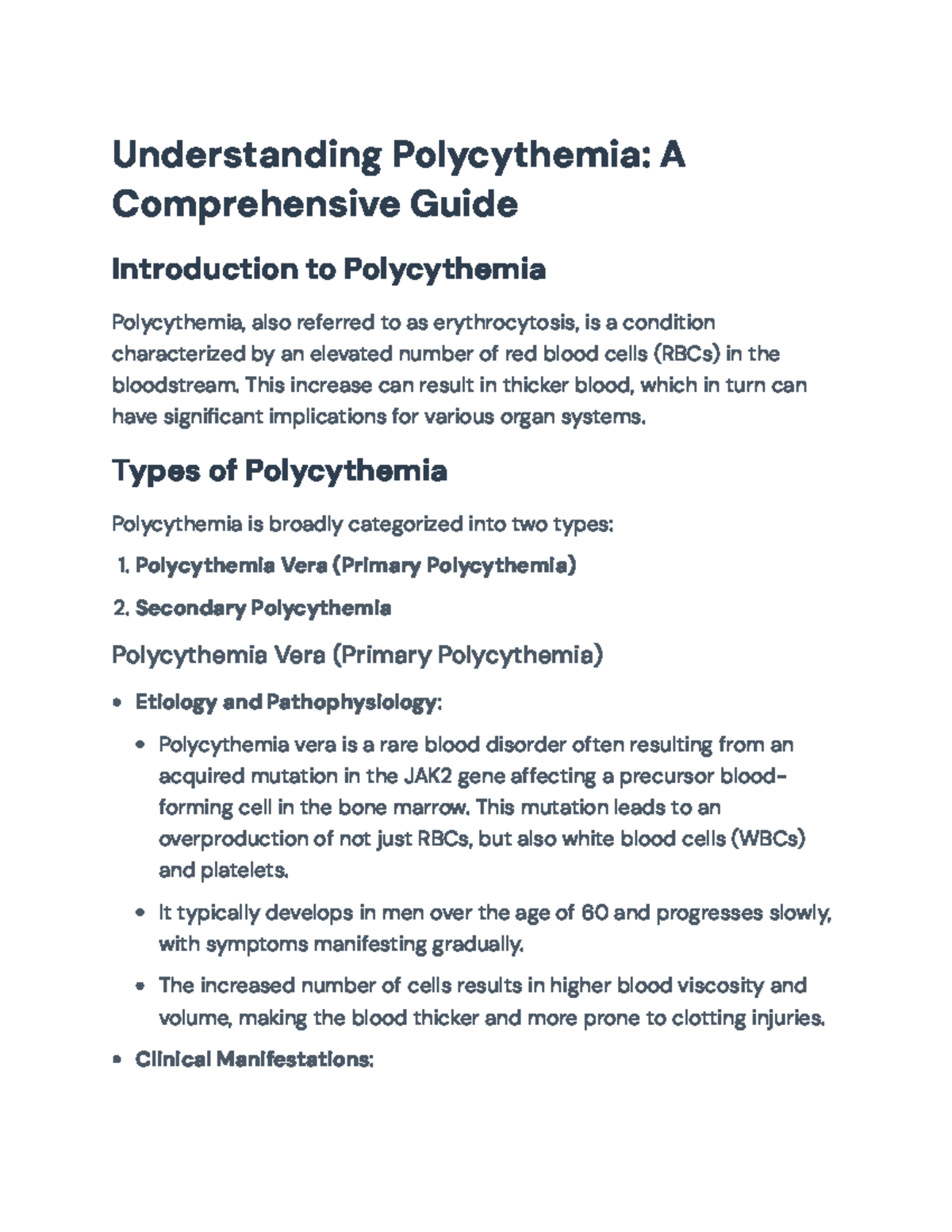 Understanding Polycythemia: A Comprehensive Guide

Introduction to Polycythemia

Polycythemia, also referred to as erythrocytosis, is a condition characterized by an elevated number of red blood cells (RBCs) in the bloodstream. This increase can result in thicker blood, which in turn can have significant implications for various organ systems.

Types of Polycythemia

Polycythemia is broadly categorized into two types:

1. Polycythemia Vera (Primary Polycythemia)
2. Secondary Polycythemia

Polycythemia Vera (Primary Polycythemia)

• Etiology and Pathophysiology:
• Polycythemia vera is a rare blood disorder often resulting from an acquired mutation in the JAK2 gene affecting a precursor blood-forming cell in the bone marrow. This mutation leads to an overproduction of not just RBCs, but also white blood cells (WBCs) and platelets.
• It typically develops in men over the age of 60 and progresses slowly, with symptoms manifesting gradually.
• The increased number of cells results in higher blood viscosity and volume, making the blood thicker and more prone to clotting injuries.
• Clinical Manifestations: